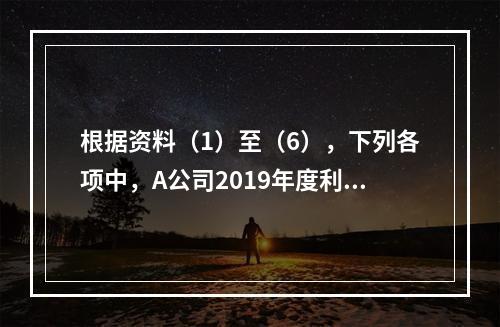 根据资料（1）至（6），下列各项中，A公司2019年度利...